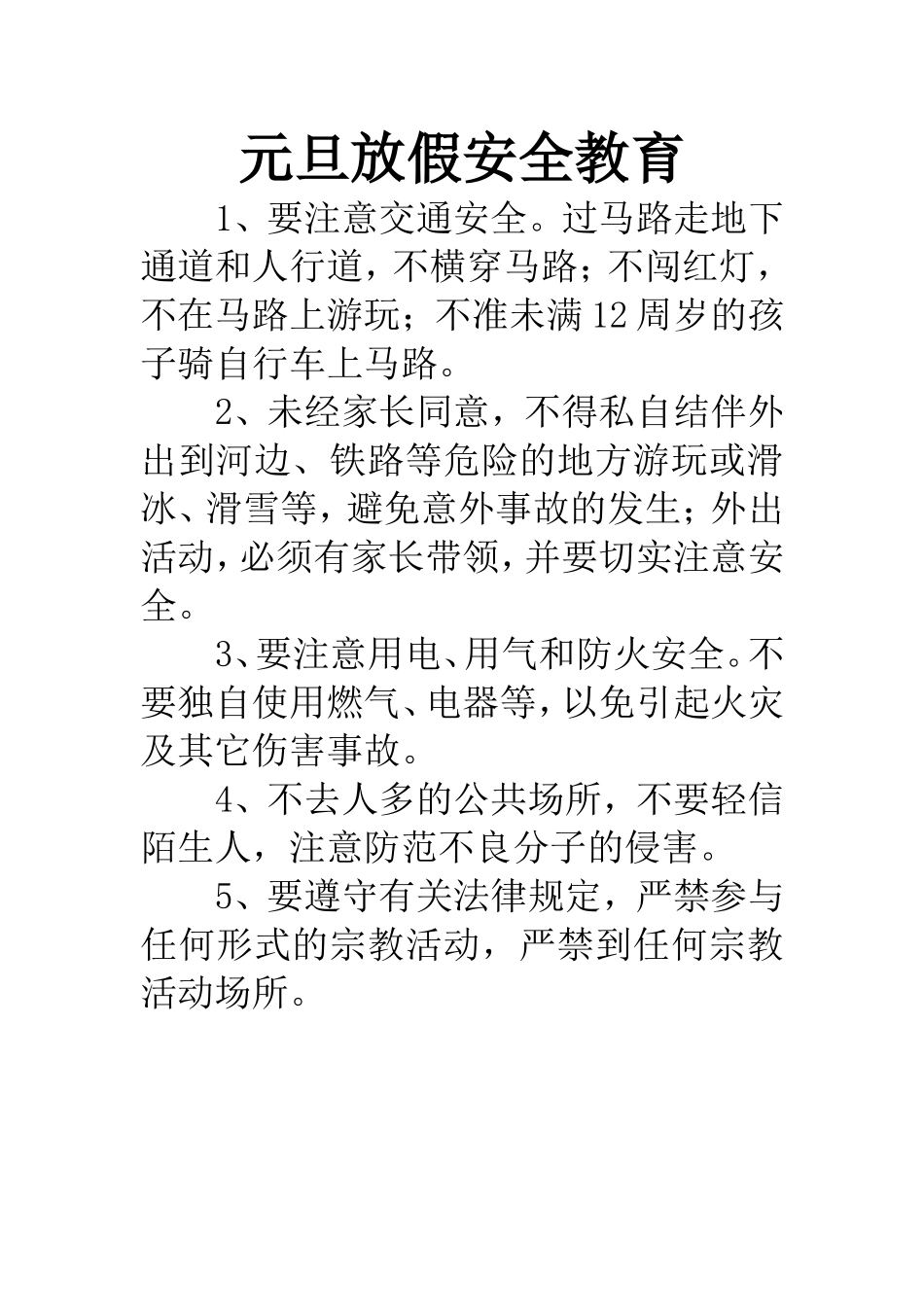 元旦放假安全教育

1、要注意交通安全。过马路走地下通道和人行道，不横穿马路；不闯红灯，不在马路上游玩；不准未满12周岁的孩子骑自行车上马路。

2、未经家长同意，不得私自结伴外出到河边、铁路等危险的地方游玩或滑冰、滑雪等，避免意外事故的发生；外出活动，必须有家长带领，并要切实注意安全。

3、要注意用电、用气和防火安全。不要独自使用燃气、电器等，以免引起火灾及其它伤害事故。

4、不去人多的公共场所，不要轻信陌生人，注意防范不良分子的侵害。

5、要遵守有关法律规定，严禁参与任何形式的宗教活动，严禁到任何宗教活动场所。